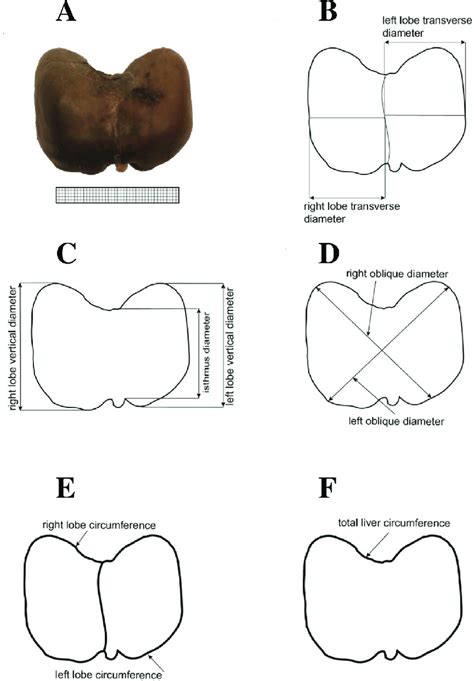 A

B

left lobe transverse diameter

right lobe transverse diameter

C

right lobe vertical diameter

isthmus diameter

left lobe vertical diameter

D

right oblique diameter

left oblique diameter

E

right lobe circumference

left lobe circumference

F

total liver circumference